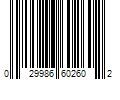 0 29986 60260 2